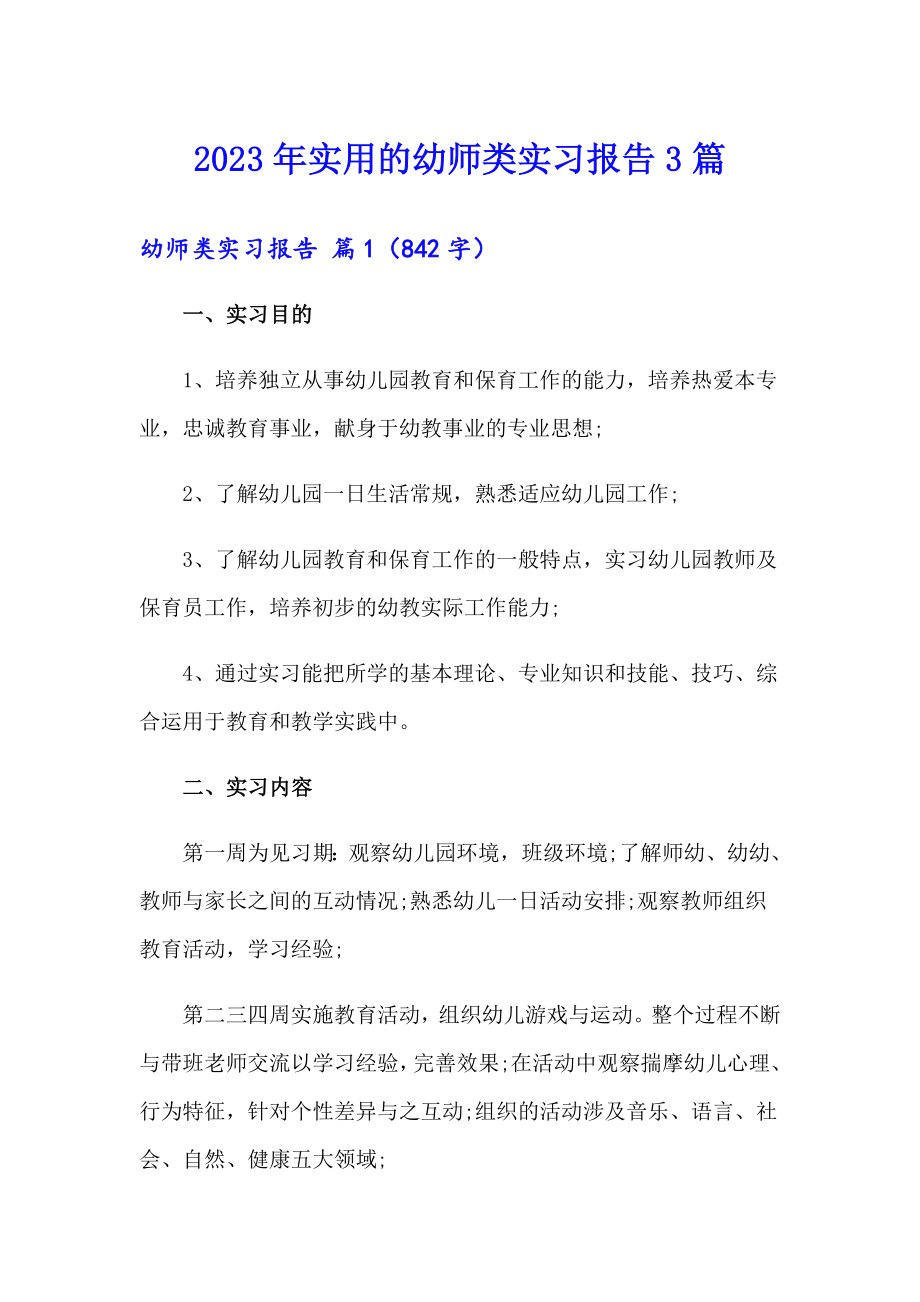 2023年实用的幼师类实习报告3篇

幼师类实习报告 篇1（842字）

一、实习目的

1、培养独立从事幼儿园教育和保育工作的能力，培养热爱本专业，忠诚教育事业，献身于幼教事业的专业思想;

2、了解幼儿园一日生活常规，熟悉适应幼儿园工作;

3、了解幼儿园教育和保育工作的一般特点，实习幼儿园教师及保育员工作，培养初步的幼教实际工作能力;

4、通过实习能把所学的基本理论、专业知识和技能、技巧、综合运用于教育和教学实践中。

二、实习内容

第一周为见习期：观察幼儿园环境，班级环境;了解师幼、幼幼、教师与家长之间的互动情况;熟悉幼儿一日活动安排;观察教师组织教育活动，学习经验;

第二三四周实施教育活动，组织幼儿游戏与运动。整个过程不断与带班老师交流以学习经验，完善效果;在活动中观察揣摩幼儿心理、行为特征，针对个性差异与之互动;组织的活动涉及音乐、语言、社会、自然、健康五大领域;